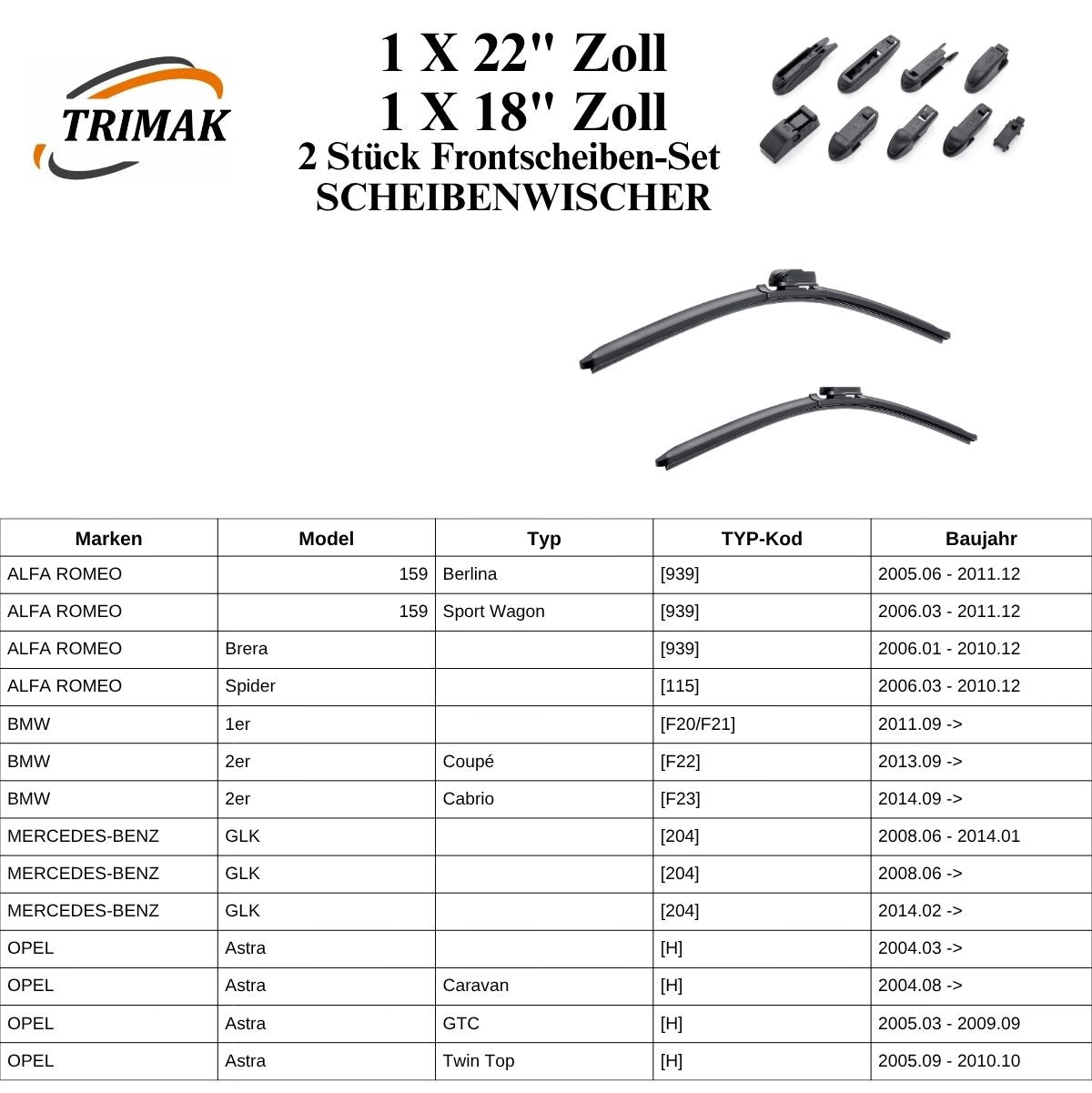 TRIMAK

1 X 22" Zoll
1 X 18" Zoll
2 Stück Frontscheiben-Set
SCHEIBENWISCHER

| Marken | Model | Typ | TYP-Kod | Baujahr |
|---|---|---|---|---|
| ALFA ROMEO | 159 | Berlina | [939] | 2005.06 - 2011.12 |
| ALFA ROMEO | 159 | Sport Wagon | [939] | 2006.03 - 2011.12 |
| ALFA ROMEO | Brera |  | [939] | 2006.01 - 2010.12 |
| ALFA ROMEO | Spider |  | [115] | 2006.03 - 2010.12 |
| BMW | 1er |  | [F20/F21] | 2011.09 -> |
| BMW | 2er | Coupé | [F22] | 2013.09 -> |
| BMW | 2er | Cabrio | [F23] | 2014.09 -> |
| MERCEDES-BENZ | GLK |  | [204] | 2008.06 - 2014.01 |
| MERCEDES-BENZ | GLK |  | [204] | 2008.06 -> |
| MERCEDES-BENZ | GLK |  | [204] | 2014.02 -> |
| OPEL | Astra |  | [H] | 2004.03 -> |
| OPEL | Astra | Caravan | [H] | 2004.08 -> |
| OPEL | Astra | GTC | [H] | 2005.03 - 2009.09 |
| OPEL | Astra | Twin Top | [H] | 2005.09 - 2010.10 |